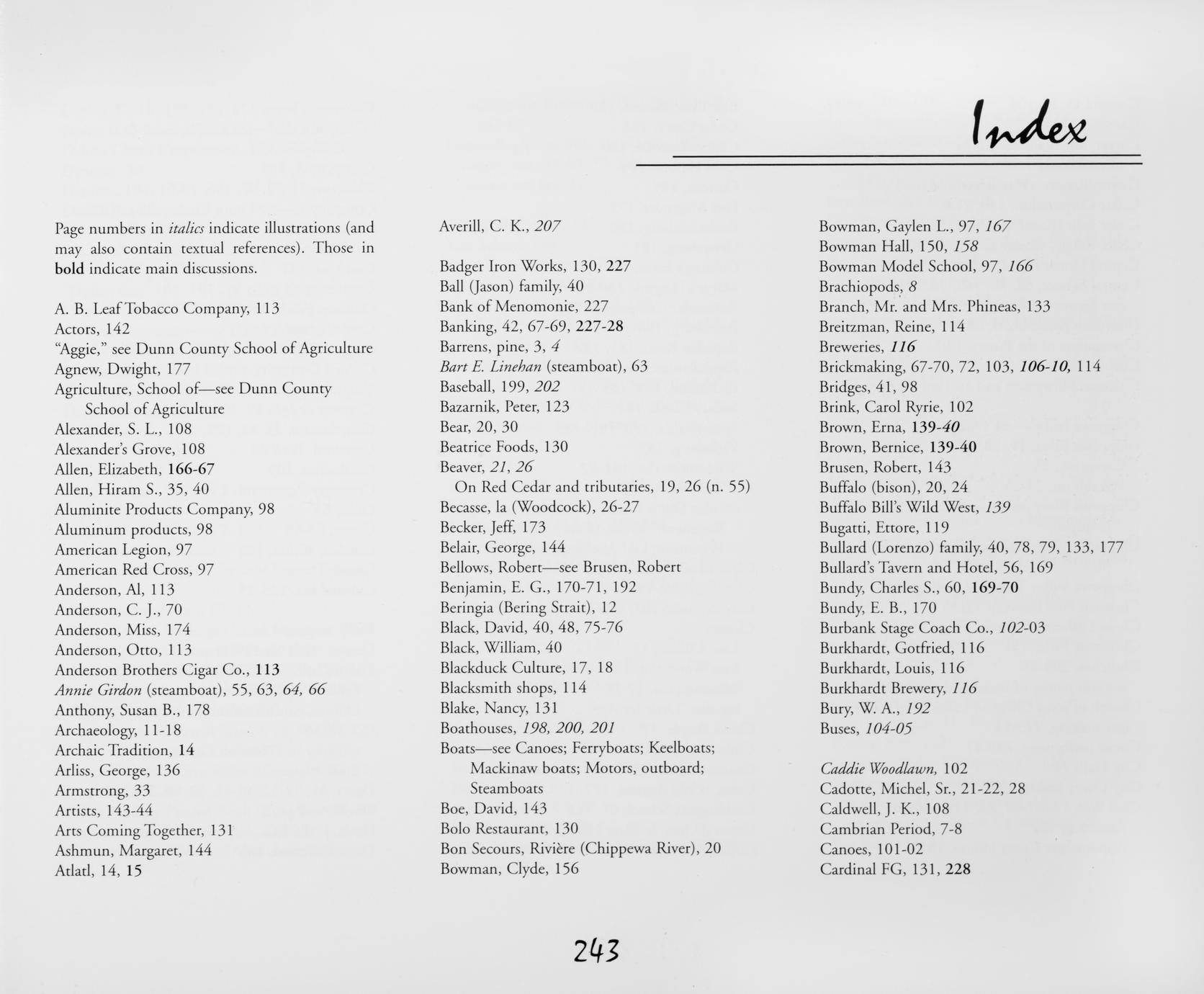 Index

Page numbers in italics indicate illustrations (and may also contain textual references). Those in bold indicate main discussions.

A. B. Leaf Tobacco Company, 113
Actors, 142
"Aggie," see Dunn County School of Agriculture
Agnew, Dwight, 177
Agriculture, School of—see Dunn County School of Agriculture
Alexander, S. L., 108
Alexander's Grove, 108
Allen, Elizabeth, 166-67
Allen, Hiram S., 35, 40
Aluminite Products Company, 98
Aluminum products, 98
American Legion, 97
American Red Cross, 97
Anderson, Al, 113
Anderson, C. J., 70
Anderson, Miss, 174
Anderson, Otto, 113
Anderson Brothers Cigar Co., 113
Annie Girdon (steamboat), 55, 63, 64, 66
Anthony, Susan B., 178
Archaeology, 11-18
Archaic Tradition, 14
Arliss, George, 136
Armstrong, 33
Artists, 143-44
Arts Coming Together, 131
Ashmun, Margaret, 144
Atlatl, 14, 15

Averill, C. K., 207

Badger Iron Works, 130, 227
Ball (Jason) family, 40
Bank of Menomonie, 227
Banking, 42, 67-69, 227-28
Barrens, pine, 3, 4
Bart E. Linehan (steamboat), 63
Baseball, 199, 202
Bazarnik, Peter, 123
Bear, 20, 30
Beatrice Foods, 130
Beaver, 21, 26
On Red Cedar and tributaries, 19, 26 (n. 55)
Becasse, la (Woodcock), 26-27
Becker, Jeff, 173
Belair, George, 144
Bellows, Robert—see Brusen, Robert
Benjamin, E. G., 170-71, 192
Beringia (Bering Strait), 12
Black, David, 40, 48, 75-76
Black, William, 40
Blackduck Culture, 17, 18
Blacksmith shops, 114
Blake, Nancy, 131
Boathouses, 198, 200, 201
Boats—see Canoes; Ferryboats; Keelboats; Mackinaw boats; Motors, outboard; Steamboats
Boe, David, 143
Bolo Restaurant, 130
Bon Secours, Rivière (Chippewa River), 20
Bowman, Clyde, 156

Bowman, Gaylen L., 97, 167
Bowman Hall, 150, 158
Bowman Model School, 97, 166
Brachiopods, 8
Branch, Mr. and Mrs. Phineas, 133
Breitzman, Reine, 114
Breweries, 116
Brickmaking, 67-70, 72, 103, 106-10, 114
Bridges, 41, 98
Brink, Carol Ryrie, 102
Brown, Erna, 139-40
Brown, Bernice, 139-40
Brusen, Robert, 143
Buffalo (bison), 20, 24
Buffalo Bill's Wild West, 139
Bugatti, Ettore, 119
Bullard (Lorenzo) family, 40, 78, 79, 133, 177
Bullard's Tavern and Hotel, 56, 169
Bundy, Charles S., 60, 169-70
Bundy, E. B., 170
Burbank Stage Coach Co., 102-03
Burkhardt, Gotfried, 116
Burkhardt, Louis, 116
Burkhardt Brewery, 116
Bury, W. A., 192
Buses, 104-05

Caddie Woodlawn, 102
Cadotte, Michel, Sr., 21-22, 28
Caldwell, J. K., 108
Cambrian Period, 7-8
Canoes, 101-02
Cardinal FG, 131, 228

243